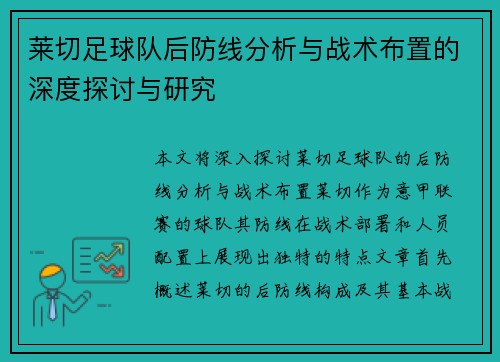 莱切足球队后防线分析与战术布置的深度探讨与研究

本文将深入探讨莱切足球队的后防线分析与战术布置莱切作为意甲联赛的球队其防线在战术部署和人员配置上展现出独特的特点文章首先概述莱切的后防线构成及其基本战